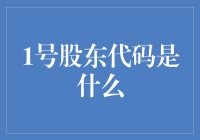 1号股东代码是什么